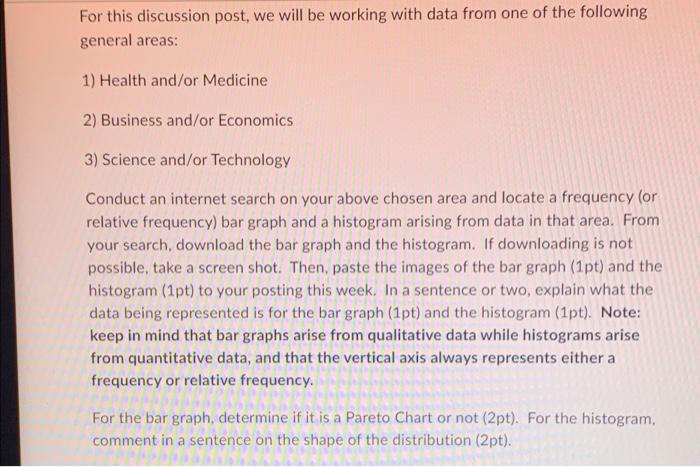 For this discussion post, we will be working with data from one of the following general areas:

1) Health and/or Medicine

2) Business and/or Economics

3) Science and/or Technology

Conduct an internet search on your above chosen area and locate a frequency (or relative frequency) bar graph and a histogram arising from data in that area. From your search, download the bar graph and the histogram. If downloading is not possible, take a screen shot. Then, paste the images of the bar graph (1pt) and the histogram (1pt) to your posting this week. In a sentence or two, explain what the data being represented is for the bar graph (1pt) and the histogram (1pt). Note: keep in mind that bar graphs arise from qualitative data while histograms arise from quantitative data, and that the vertical axis always represents either a frequency or relative frequency.

For the bar graph, determine if it is a Pareto Chart or not (2pt). For the histogram, comment in a sentence on the shape of the distribution (2pt).